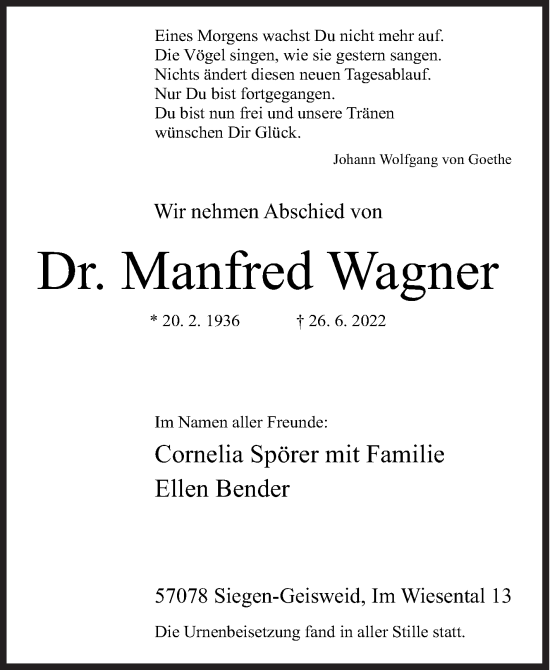 Eines Morgens wachst Du nicht mehr auf.
Die Vögel singen, wie sie gestern sangen.
Nichts ändert diesen neuen Tagesablauf.
Nur Du bist fortgegangen.
Du bist nun frei und unsere Tränen
wünschen Dir Glück.

Johann Wolfgang von Goethe

Wir nehmen Abschied von

Dr. Manfred Wagner

* 20. 2. 1936 † 26. 6. 2022

Im Namen aller Freunde:

Cornelia Spörer mit Familie
Ellen Bender

57078 Siegen-Geisweid, Im Wiesental 13

Die Urnenbeisetzung fand in aller Stille statt.